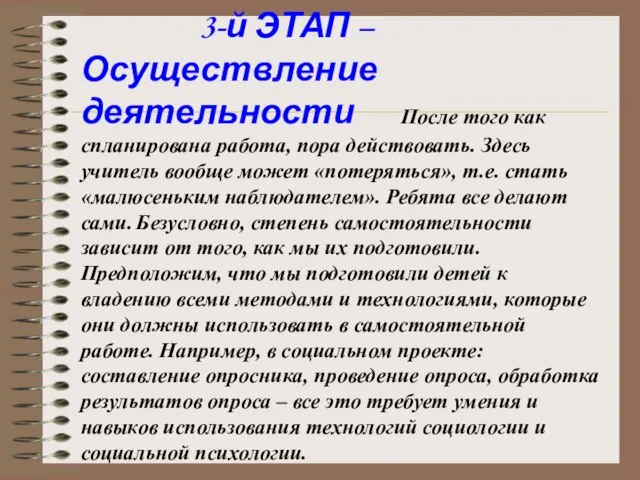 3-й ЭТАП – Осуществление деятельности

После того как спланирована работа, пора действовать. Здесь учитель вообще может «потеряться», т.е. стать «малюсеньким наблюдателем». Ребята все делают сами. Безусловно, степень самостоятельности зависит от того, как мы их подготовили. Предположим, что мы подготовили детей к владению всеми методами и технологиями, которые они должны использовать в самостоятельной работе. Например, в социальном проекте: составление опросника, проведение опроса, обработка результатов опроса – все это требует умения и навыков использования технологий социологии и социальной психологии.